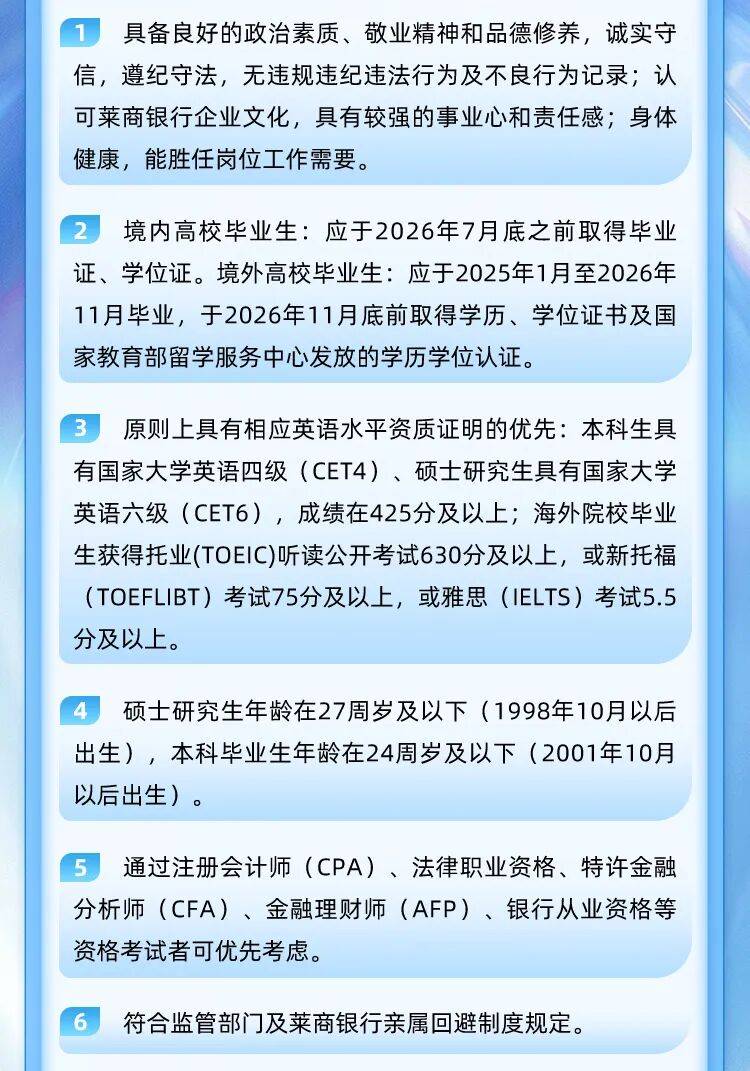 1 具备良好的政治素质、敬业精神和品德修养，诚实守信，遵纪守法，无违规违纪违法行为及不良行为记录；认可莱商银行企业文化，具有较强的事业心和责任感；身体健康，能胜任岗位工作需要。

2 境内高校毕业生：应于2026年7月底之前取得毕业证、学位证。境外高校毕业生：应于2025年1月至2026年11月毕业，于2026年11月底前取得学历、学位证书及国家教育部留学服务中心发放的学历学位认证。

3 原则上具有相应英语水平资质证明的优先：本科生具有国家大学英语四级（CET4）、硕士研究生具有国家大学英语六级（CET6），成绩在425分及以上；海外院校毕业生获得托业(TOEIC)听读公开考试630分及以上，或新托福（TOEFLIBT）考试75分及以上，或雅思（IELTS）考试5.5分及以上。

4 硕士研究生年龄在27周岁及以下（1998年10月以后出生），本科毕业生年龄在24周岁及以下（2001年10月以后出生）。

5 通过注册会计师（CPA）、法律职业资格、特许金融分析师（CFA）、金融理财师（AFP）、银行从业资格等资格考试者可优先考虑。

6 符合监管部门及莱商银行亲属回避制度规定。